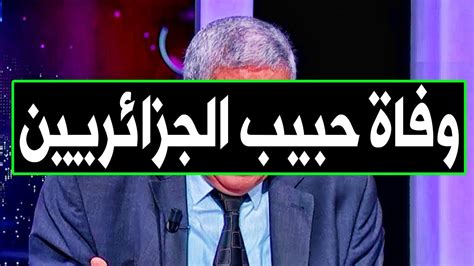 وفاة حبيب الجزائريين